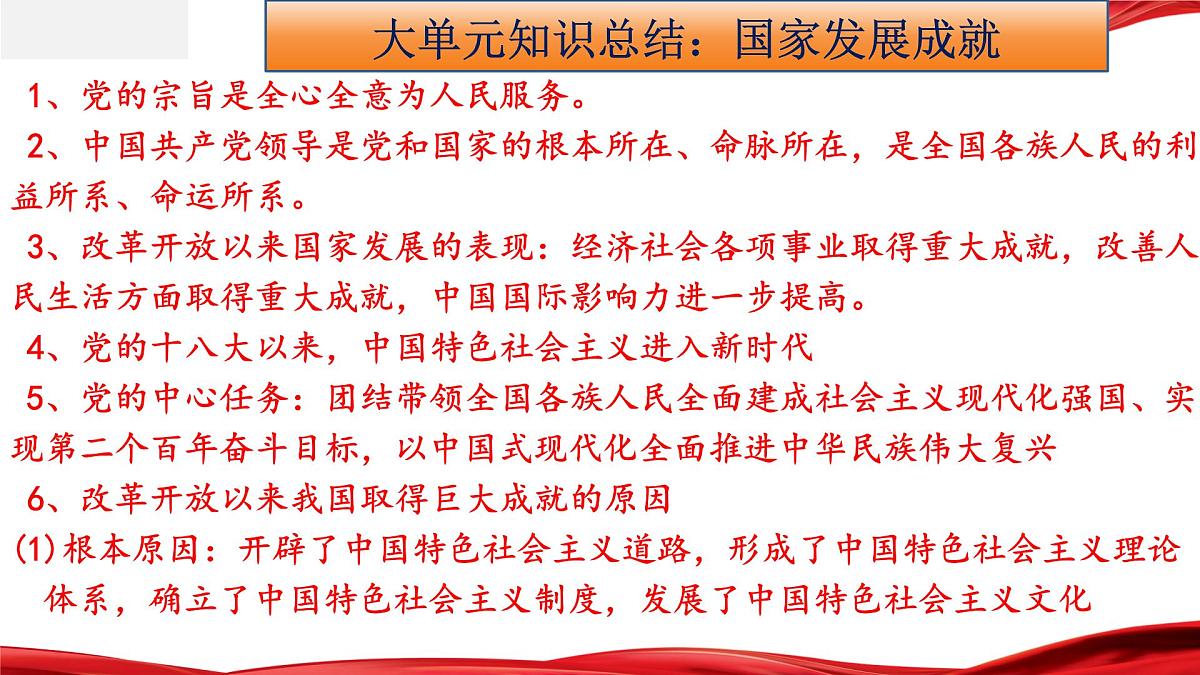 大单元知识总结：国家发展成就

1、党的宗旨是全心全意为人民服务。

2、中国共产党领导是党和国家的根本所在、命脉所在，是全国各族人民的利益所系、命运所系。

3、改革开放以来国家发展的表现：经济社会各项事业取得重大成就，改善人民生活方面取得重大成就，中国国际影响力进一步提高。

4、党的十八大以来，中国特色社会主义进入新时代

5、党的中心任务：团结带领全国各族人民全面建成社会主义现代化强国、实现第二个百年奋斗目标，以中国式现代化全面推进中华民族伟大复兴

6、改革开放以来我国取得巨大成就的原因

(1)根本原因：开辟了中国特色社会主义道路，形成了中国特色社会主义理论体系，确立了中国特色社会主义制度，发展了中国特色社会主义文化